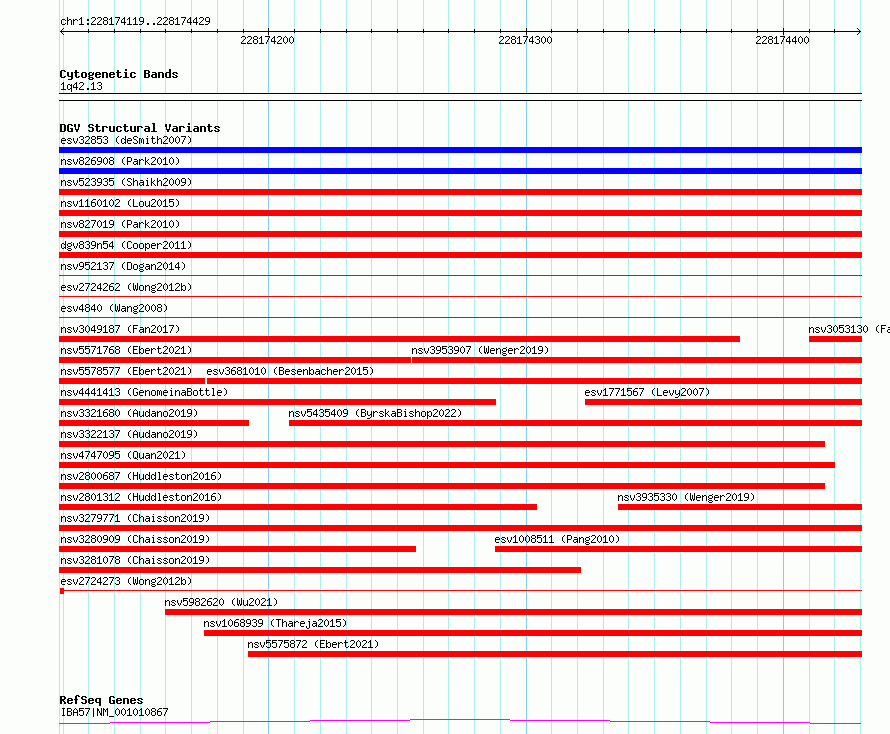 chr1:228174119..228174429

228174200

228174300

228174400

Cytogenetic Bands
1q42.13

DGV Structural Variants
esv32853 (deSmith2007)
nsv826908 (Park2010)
nsv523935 (Shaikh2009)
nsv1160102 (Lou2015)
nsv827019 (Park2010)
dgv839n54 (Cooper2011)
nsv952137 (Dogan2014)
esv2724262 (Wong2012b)
esv4840 (Wang2008)
nsv3049187 (Fan2017)
nsv3053130 (Fa
nsv5571768 (Ebert2021)
nsv3953907 (Wenger2019)
nsv5578577 (Ebert2021)
esv3681010 (Besenbacher2015)
nsv4441413 (GenomeinaBottle)
esv1771567 (Levy2007)
nsv3321680 (Audano2019)
nsv5435409 (ByrskaBishop2022)
nsv3322137 (Audano2019)
nsv4747095 (Quan2021)
nsv2800687 (Huddleston2016)
nsv2801312 (Huddleston2016)
nsv3935330 (Wenger2019)
nsv3279771 (Chaisson2019)
nsv3280909 (Chaisson2019)
esv1008511 (Pang2010)
nsv3281078 (Chaisson2019)
esv2724273 (Wong2012b)
nsv5982620 (Wu2021)
nsv1068939 (Thareja2015)
nsv5575872 (Ebert2021)

RefSeq Genes
IBA57|NM_001010867